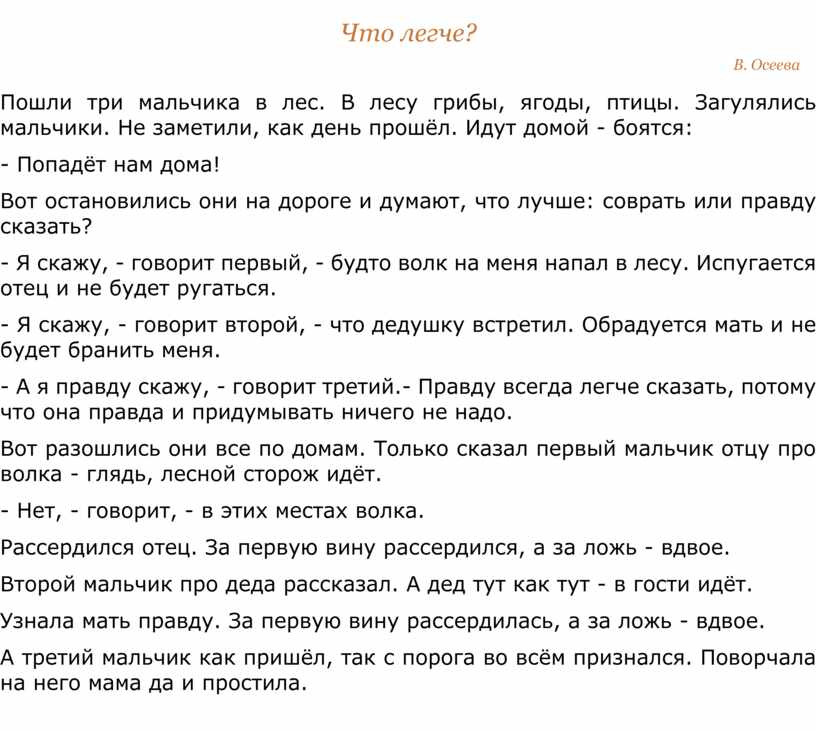 Что легче?

В. Осеева

Пошли три мальчика в лес. В лесу грибы, ягоды, птицы. Загулялись мальчики. Не заметили, как день прошёл. Идут домой - боятся:

- Попадёт нам дома!

Вот остановились они на дороге и думают, что лучше: соврать или правду сказать?

- Я скажу, - говорит первый, - будто волк на меня напал в лесу. Испугается отец и не будет ругаться.

- Я скажу, - говорит второй, - что дедушку встретил. Обрадуется мать и не будет бранить меня.

- А я правду скажу, - говорит третий.- Правду всегда легче сказать, потому что она правда и придумывать ничего не надо.

Вот разошлись они все по домам. Только сказал первый мальчик отцу про волка - глядь, лесной сторож идёт.

- Нет, - говорит, - в этих местах волка.

Рассердился отец. За первую вину рассердился, а за ложь - вдвое.

Второй мальчик про деда рассказал. А дед тут как тут - в гости идёт.

Узнала мать правду. За первую вину рассердилась, а за ложь - вдвое.

А третий мальчик как пришёл, так с порога во всём признался. Поворчала на него мама да и простила.